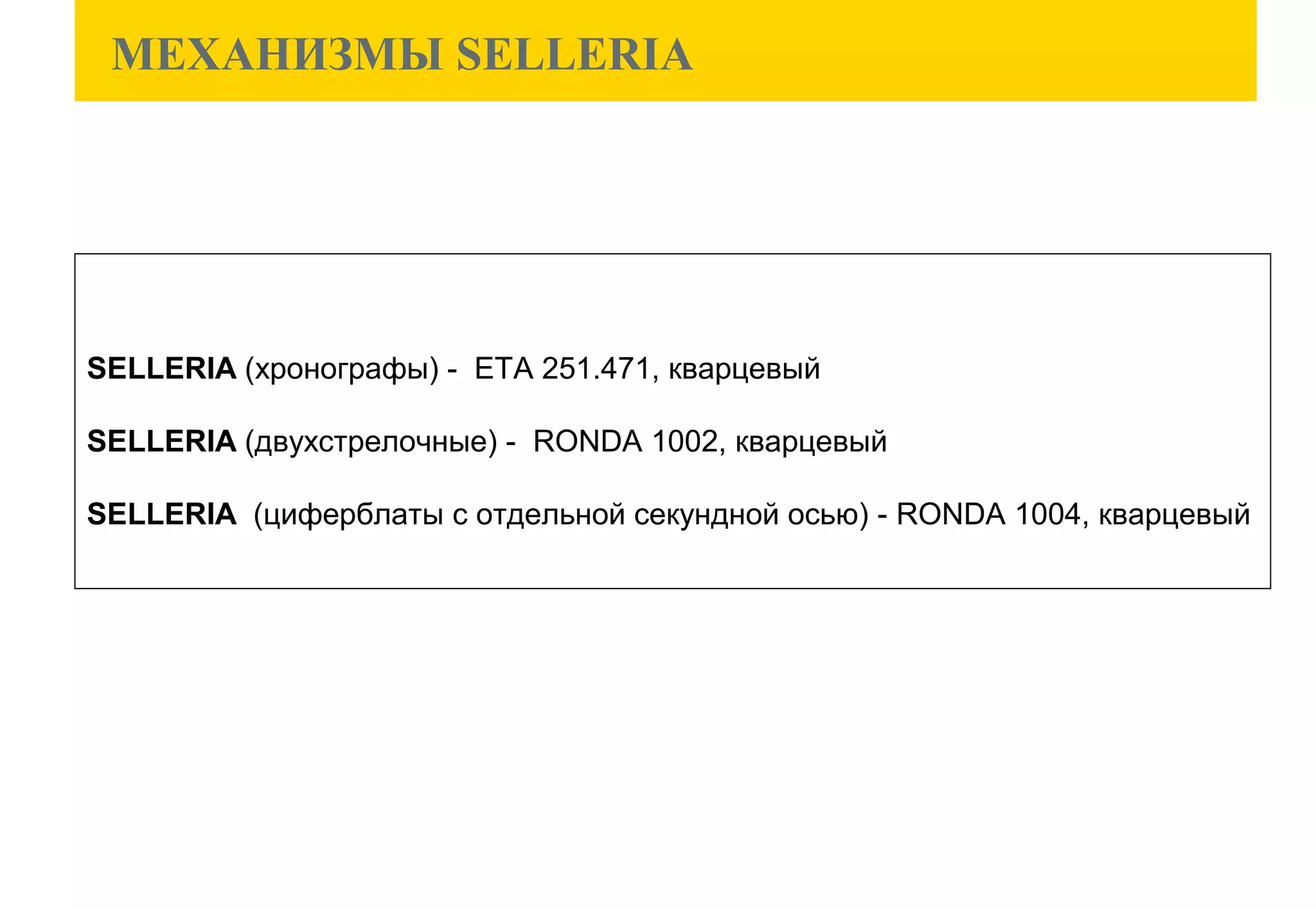 МЕХАНИЗМЫ SELLERIA

SELLERIA (хронографы) - ETA 251.471, кварцевый

SELLERIA (двухстрелочные) - RONDA 1002, кварцевый

SELLERIA (циферблаты с отдельной секундной осью) - RONDA 1004, кварцевый